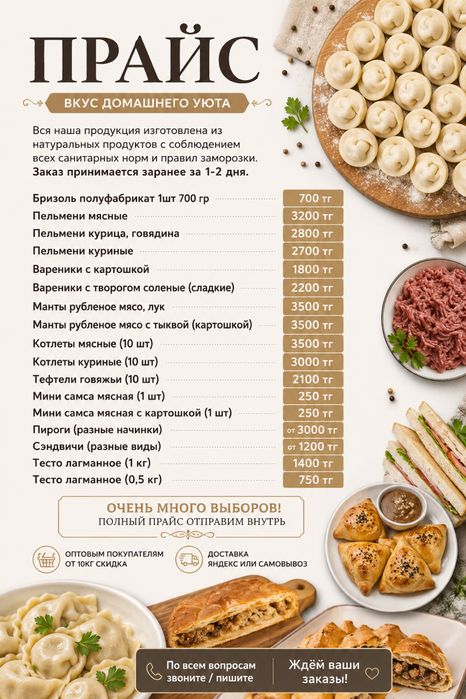 ПРАЙС

ВКУС ДОМАШНЕГО УЮТА

Вся наша продукция изготовлена из натуральных продуктов с соблюдением всех санитарных норм и правил заморозки.
Заказ принимается заранее за 1-2 дня.

| | |
|---|---|
| Бризоль полуфабрикат 1шт 700 гр | 700 тг |
| Пельмени мясные | 3200 тг |
| Пельмени курица, говядина | 2800 тг |
| Пельмени куриные | 2700 тг |
| Вареники с картошкой | 1800 тг |
| Вареники с творогом соленые (сладкие) | 2200 тг |
| Манты рубленое мясо, лук | 3500 тг |
| Манты рубленое мясо с тыквой (картошкой) | 3500 тг |
| Котлеты мясные (10 шт) | 3500 тг |
| Котлеты куриные (10 шт) | 3000 тг |
| Тефтели говяжьи (10 шт) | 2100 тг |
| Мини самса мясная (1 шт) | 250 тг |
| Мини самса мясная с картошкой (1 шт) | 250 тг |
| Пироги (разные начинки) | от 3000 тг |
| Сэндвичи (разные виды) | от 1200 тг |
| Тесто лагманное (1 кг) | 1400 тг |
| Тесто лагманное (0,5 кг) | 750 тг |

ОЧЕНЬ МНОГО ВЫБОРОВ!
ПОЛНЫЙ ПРАЙС ОТПРАВИМ ВНУТРЬ

ОПТОВЫМ ПОКУПАТЕЛЯМ ОТ 10КГ СКИДКА

ДОСТАВКА ЯНДЕКС ИЛИ САМОВЫВОЗ

По всем вопросам звоните / пишите

Ждём ваши заказы!